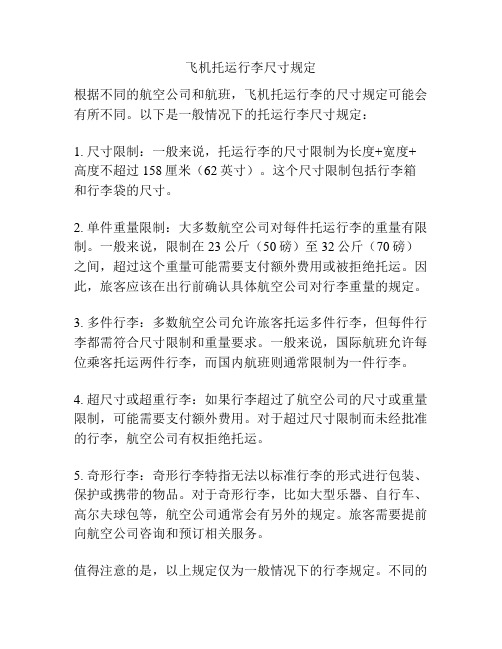 飞机托运行李尺寸规定

根据不同的航空公司和航班，飞机托运行李的尺寸规定可能会有所不同。以下是一般情况下的托运行李尺寸规定：

1. 尺寸限制：一般来说，托运行李的尺寸限制为长度+宽度+高度不超过 158 厘米（62 英寸）。这个尺寸限制包括行李箱和行李袋的尺寸。

2. 单件重量限制：大多数航空公司对每件托运行李的重量有限制。一般来说，限制在 23 公斤（50 磅）至 32 公斤（70 磅）之间，超过这个重量可能需要支付额外费用或被拒绝托运。因此，旅客应该在出行前确认具体航空公司对行李重量的规定。

3. 多件行李：多数航空公司允许旅客托运多件行李，但每件行李都需符合尺寸限制和重量要求。一般来说，国际航班允许每位乘客托运两件行李，而国内航班则通常限制为一件行李。

4. 超尺寸或超重行李：如果行李超过了航空公司的尺寸或重量限制，可能需要支付额外费用。对于超过尺寸限制而未经批准的行李，航空公司有权拒绝托运。

5. 奇形行李：奇形行李特指无法以标准行李的形式进行包装、保护或携带的物品。对于奇形行李，比如大型乐器、自行车、高尔夫球包等，航空公司通常会有另外的规定。旅客需要提前向航空公司咨询和预订相关服务。

值得注意的是，以上规定仅为一般情况下的行李规定。不同的